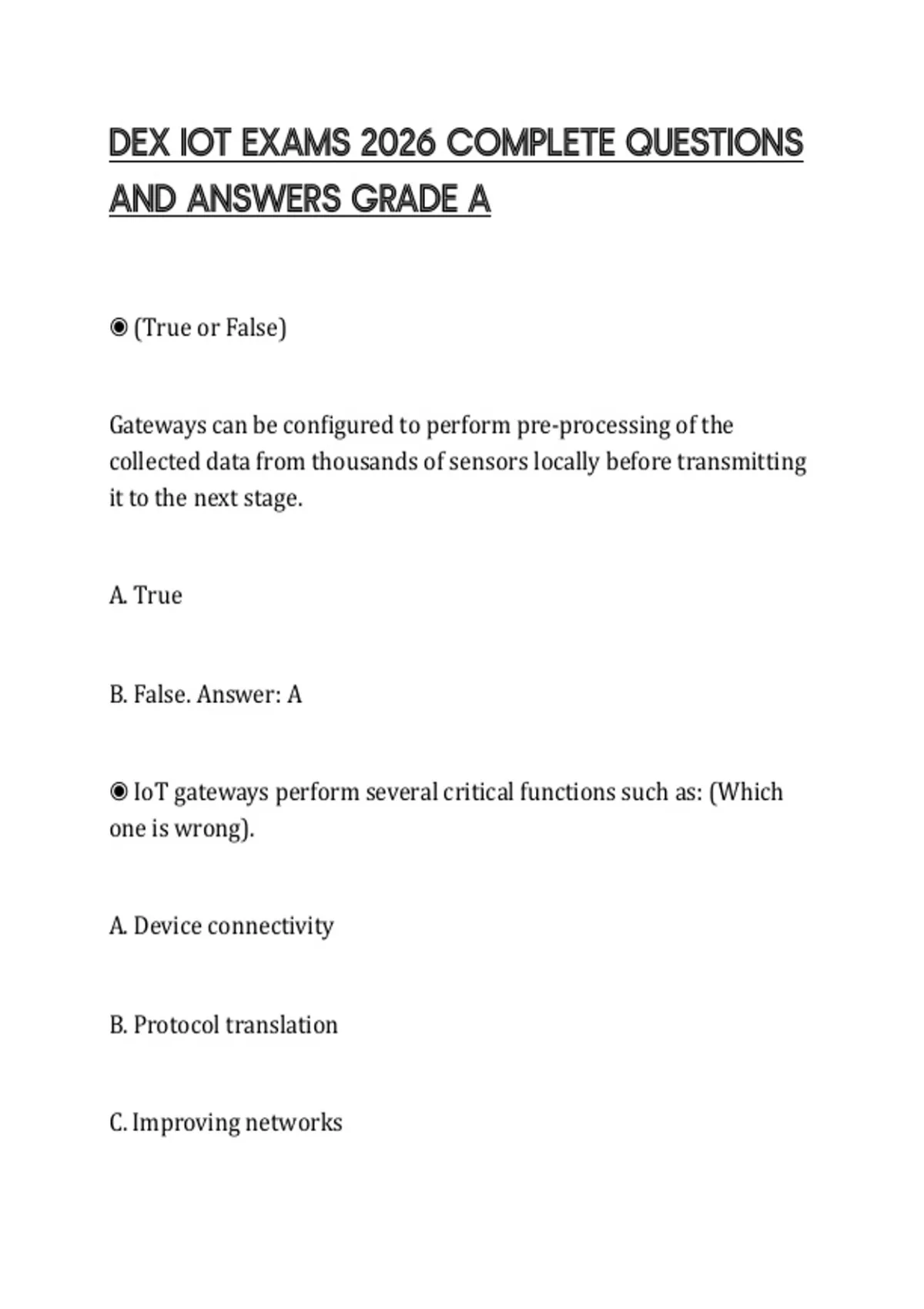 DEX IOT EXAMS 2026 COMPLETE QUESTIONS AND ANSWERS GRADE A

◉ (True or False)

Gateways can be configured to perform pre-processing of the collected data from thousands of sensors locally before transmitting it to the next stage.

A. True

B. False. Answer: A

◉ IoT gateways perform several critical functions such as: (Which one is wrong).

A. Device connectivity

B. Protocol translation

C. Improving networks